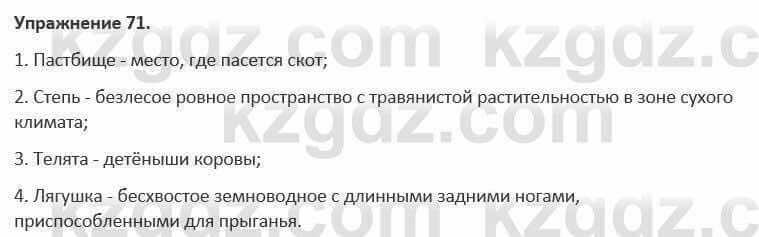 Упражнение 71.

1. Пастбище - место, где пасется скот;

2. Степь - безлесое ровное пространство с травянистой растительностью в зоне сухого климата;

3. Телята - детёныши коровы;

4. Лягушка - бесхвостое земноводное с длинными задними ногами, приспособленными для прыганья.

kzgdz.com kzgdz.c
kzgdz.com
kzgdz.com kzgdz.c